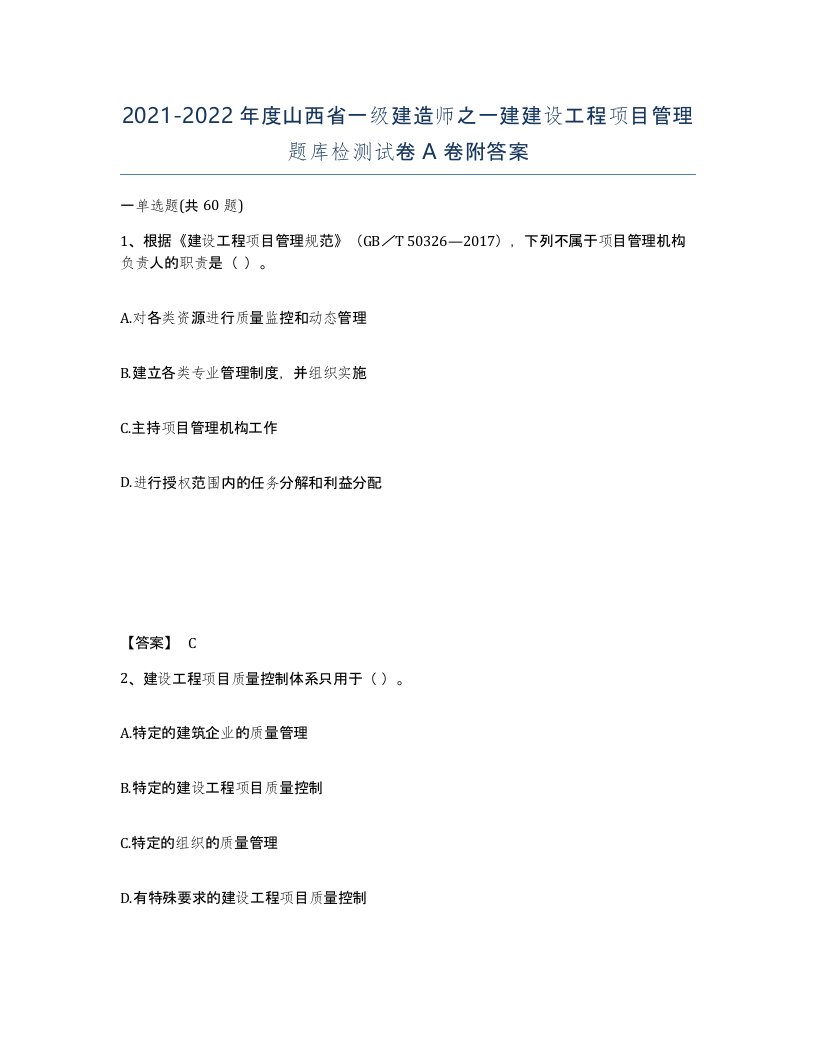 2021-2022年度山西省一级建造师之一建建设工程项目管理题库检测试卷A卷附答案

一单选题(共60题)

1、根据《建设工程项目管理规范》（GB／T 50326—2017），下列不属于项目管理机构负责人的职责是（ ）。

A.对各类资源进行质量监控和动态管理

B.建立各类专业管理制度，并组织实施

C.主持项目管理机构工作

D.进行授权范围内的任务分解和利益分配

【答案】 C

2、建设工程项目质量控制体系只用于（ ）。

A.特定的建筑企业的质量管理

B.特定的建设工程项目质量控制

C.特定的组织的质量管理

D.有特殊要求的建设工程项目质量控制